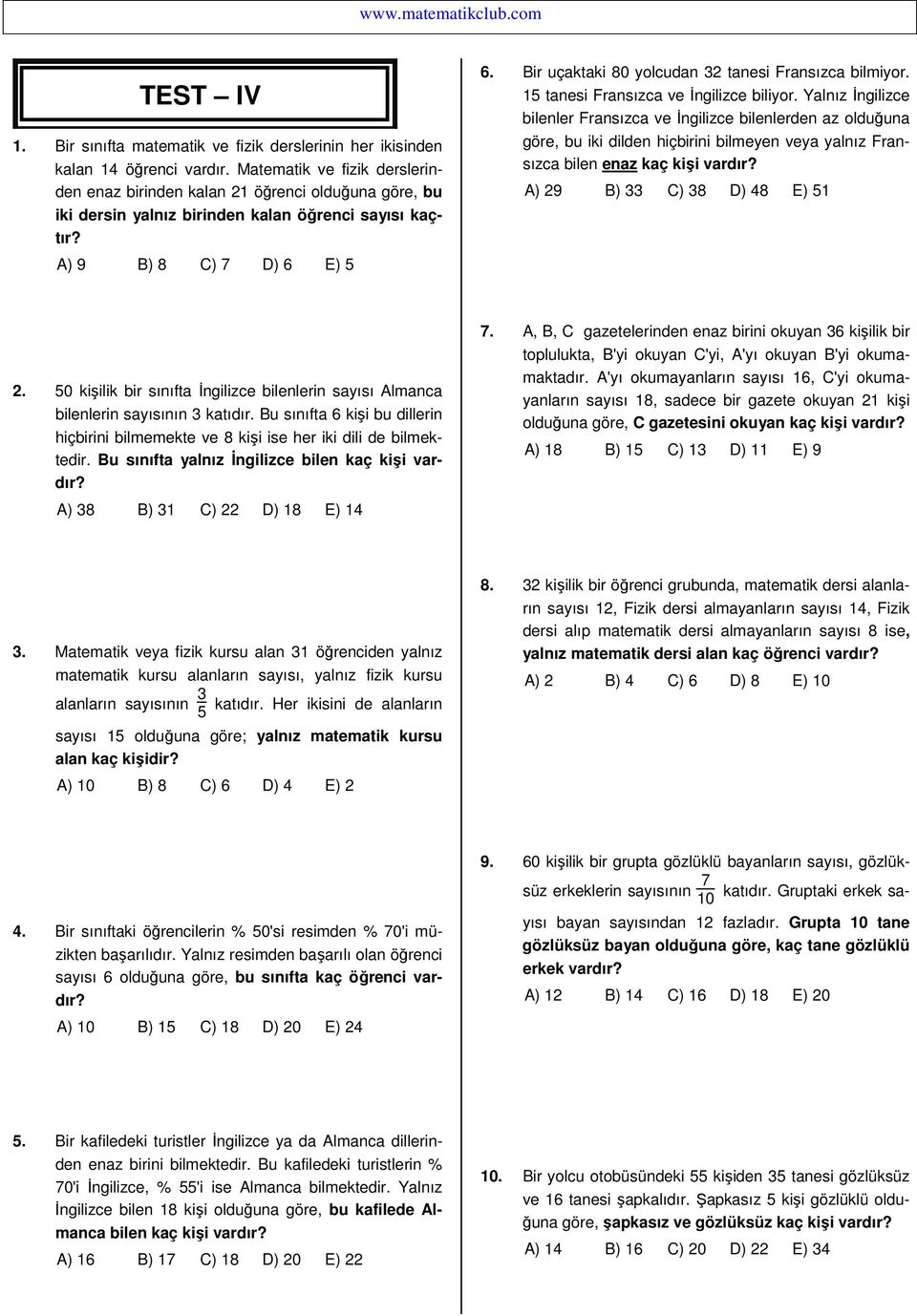 www.matematikclub.com

TEST – IV

1. Bir sınıfta matematik ve fizik derslerinin her ikisinden kalan 14 öğrenci vardır. Matematik ve fizik derslerinden enaz birinden kalan 21 öğrenci olduğuna göre, bu iki dersin yalnız birinden kalan öğrenci sayısı kaçtır?

A) 9 B) 8 C) 7 D) 6 E) 5

2. 50 kişilik bir sınıfta İngilizce bilenlerin sayısı Almanca bilenlerin sayısının 3 katıdır. Bu sınıfta 6 kişi bu dillerin hiçbirini bilmemekte ve 8 kişi ise her iki dili de bilmektedir. Bu sınıfta yalnız İngilizce bilen kaç kişi vardır?

A) 38 B) 31 C) 22 D) 18 E) 14

3. Matematik veya fizik kursu alan 31 öğrenciden yalnız matematik kursu alanların sayısı, yalnız fizik kursu alanların sayısının $\frac{3}{5}$ katıdır. Her ikisini de alanların sayısı 15 olduğuna göre; yalnız matematik kursu alan kaç kişidir?

A) 10 B) 8 C) 6 D) 4 E) 2

4. Bir sınıftaki öğrencilerin % 50'si resimden % 70'i müzikten başarılıdır. Yalnız resimden başarılı olan öğrenci sayısı 6 olduğuna göre, bu sınıfta kaç öğrenci vardır?

A) 10 B) 15 C) 18 D) 20 E) 24

5. Bir kafiledeki turistler İngilizce ya da Almanca dillerinden enaz birini bilmektedir. Bu kafiledeki turistlerin % 70'i İngilizce, % 55'i ise Almanca bilmektedir. Yalnız İngilizce bilen 18 kişi olduğuna göre, bu kafilede Almanca bilen kaç kişi vardır?

A) 16 B) 17 C) 18 D) 20 E) 22

6. Bir uçaktaki 80 yolcudan 32 tanesi Fransızca bilmiyor. 15 tanesi Fransızca ve İngilizce biliyor. Yalnız İngilizce bilenler Fransızca ve İngilizce bilenlerden az olduğuna göre, bu iki dilden hiçbirini bilmeyen veya yalnız Fransızca bilen enaz kaç kişi vardır?

A) 29 B) 33 C) 38 D) 48 E) 51

7. A, B, C gazetelerinden enaz birini okuyan 36 kişilik bir toplulukta, B'yi okuyan C'yi, A'yı okuyan B'yi okumamaktadır. A'yı okumayanların sayısı 16, C'yi okumayanların sayısı 18, sadece bir gazete okuyan 21 kişi olduğuna göre, C gazetesini okuyan kaç kişi vardır?

A) 18 B) 15 C) 13 D) 11 E) 9

8. 32 kişilik bir öğrenci grubunda, matematik dersi alanların sayısı 12, Fizik dersi almayanların sayısı 14, Fizik dersi alıp matematik dersi almayanların sayısı 8 ise, yalnız matematik dersi alan kaç öğrenci vardır?

A) 2 B) 4 C) 6 D) 8 E) 10

9. 60 kişilik bir grupta gözlüklü bayanların sayısı, gözlüksüz erkeklerin sayısının $\frac{7}{10}$ katıdır. Gruptaki erkek sayısı bayan sayısından 12 fazladır. Grupta 10 tane gözlüksüz bayan olduğuna göre, kaç tane gözlüklü erkek vardır?

A) 12 B) 14 C) 16 D) 18 E) 20

10. Bir yolcu otobüsündeki 55 kişiden 35 tanesi gözlüksüz ve 16 tanesi şapkalıdır. Şapkasız 5 kişi gözlüklü olduğuna göre, şapkasız ve gözlüksüz kaç kişi vardır?

A) 14 B) 16 C) 20 D) 22 E) 34